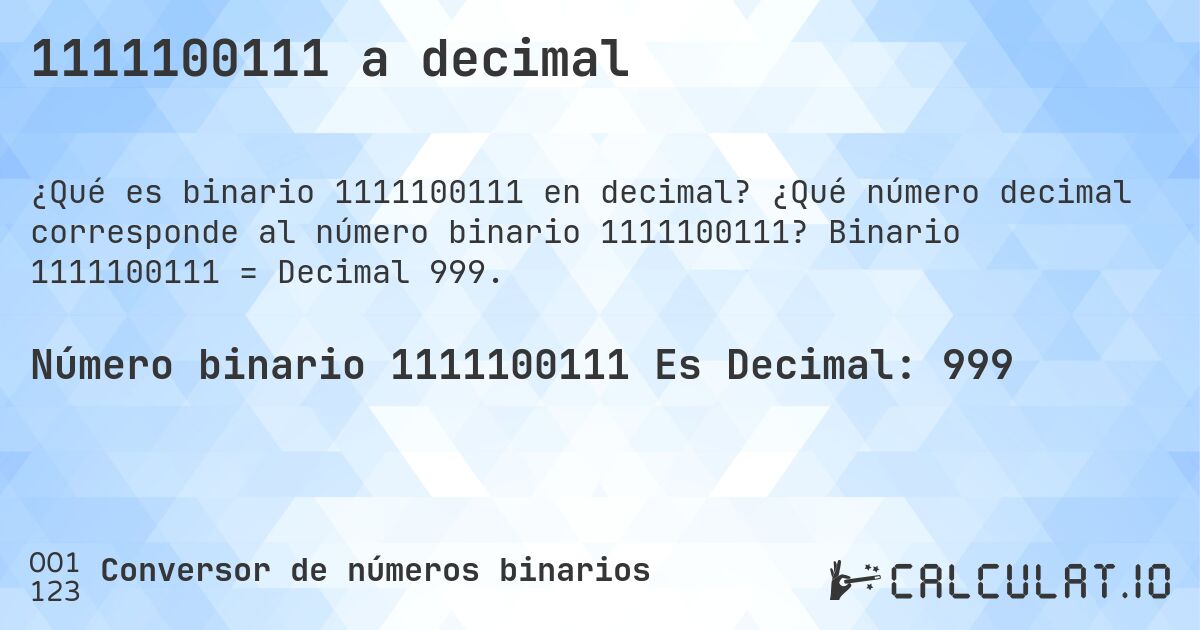 1111100111 a decimal

¿Qué es binario 1111100111 en decimal? ¿Qué número decimal corresponde al número binario 1111100111? Binario 1111100111 = Decimal 999.

Número binario 1111100111 Es Decimal: 999

001
123
Conversor de números binarios

CALCULAT.IO